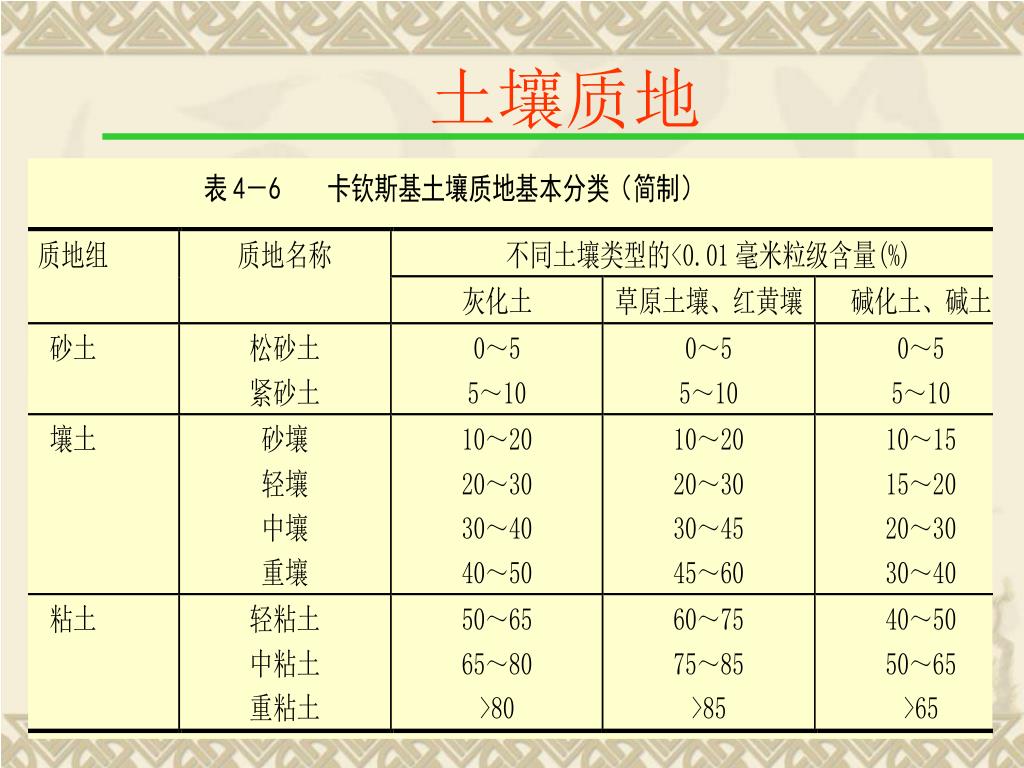 土壤质地

表 4－6　卡钦斯基土壤质地基本分类（简制）

| 质地组 | 质地名称 | 不同土壤类型的<0.01 毫米粒级含量(%) | | |
|---|---|---|---|---|
| | | 灰化土 | 草原土壤、红黄壤 | 碱化土、碱土 |
| 砂土 | 松砂土 | 0～5 | 0～5 | 0～5 |
| | 紧砂土 | 5～10 | 5～10 | 5～10 |
| 壤土 | 砂壤 | 10～20 | 10～20 | 10～15 |
| | 轻壤 | 20～30 | 20～30 | 15～20 |
| | 中壤 | 30～40 | 30～45 | 20～30 |
| | 重壤 | 40～50 | 45～60 | 30～40 |
| 粘土 | 轻粘土 | 50～65 | 60～75 | 40～50 |
| | 中粘土 | 65～80 | 75～85 | 50～65 |
| | 重粘土 | >80 | >85 | >65 |